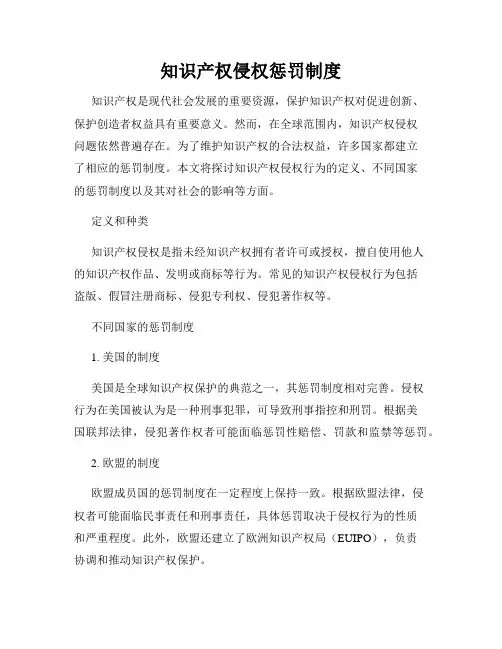 知识产权侵权惩罚制度

知识产权是现代社会发展的重要资源，保护知识产权对促进创新、保护创造者权益具有重要意义。然而，在全球范围内，知识产权侵权问题依然普遍存在。为了维护知识产权的合法权益，许多国家都建立了相应的惩罚制度。本文将探讨知识产权侵权行为的定义、不同国家的惩罚制度以及其对社会的影响等方面。

定义和种类

知识产权侵权是指未经知识产权拥有者许可或授权，擅自使用他人的知识产权作品、发明或商标等行为。常见的知识产权侵权行为包括盗版、假冒注册商标、侵犯专利权、侵犯著作权等。

不同国家的惩罚制度

1. 美国的制度

美国是全球知识产权保护的典范之一，其惩罚制度相对完善。侵权行为在美国被认为是一种刑事犯罪，可导致刑事指控和刑罚。根据美国联邦法律，侵犯著作权者可能面临惩罚性赔偿、罚款和监禁等惩罚。

2. 欧盟的制度

欧盟成员国的惩罚制度在一定程度上保持一致。根据欧盟法律，侵权者可能面临民事责任和刑事责任，具体惩罚取决于侵权行为的性质和严重程度。此外，欧盟还建立了欧洲知识产权局（EUIPO），负责协调和推动知识产权保护。